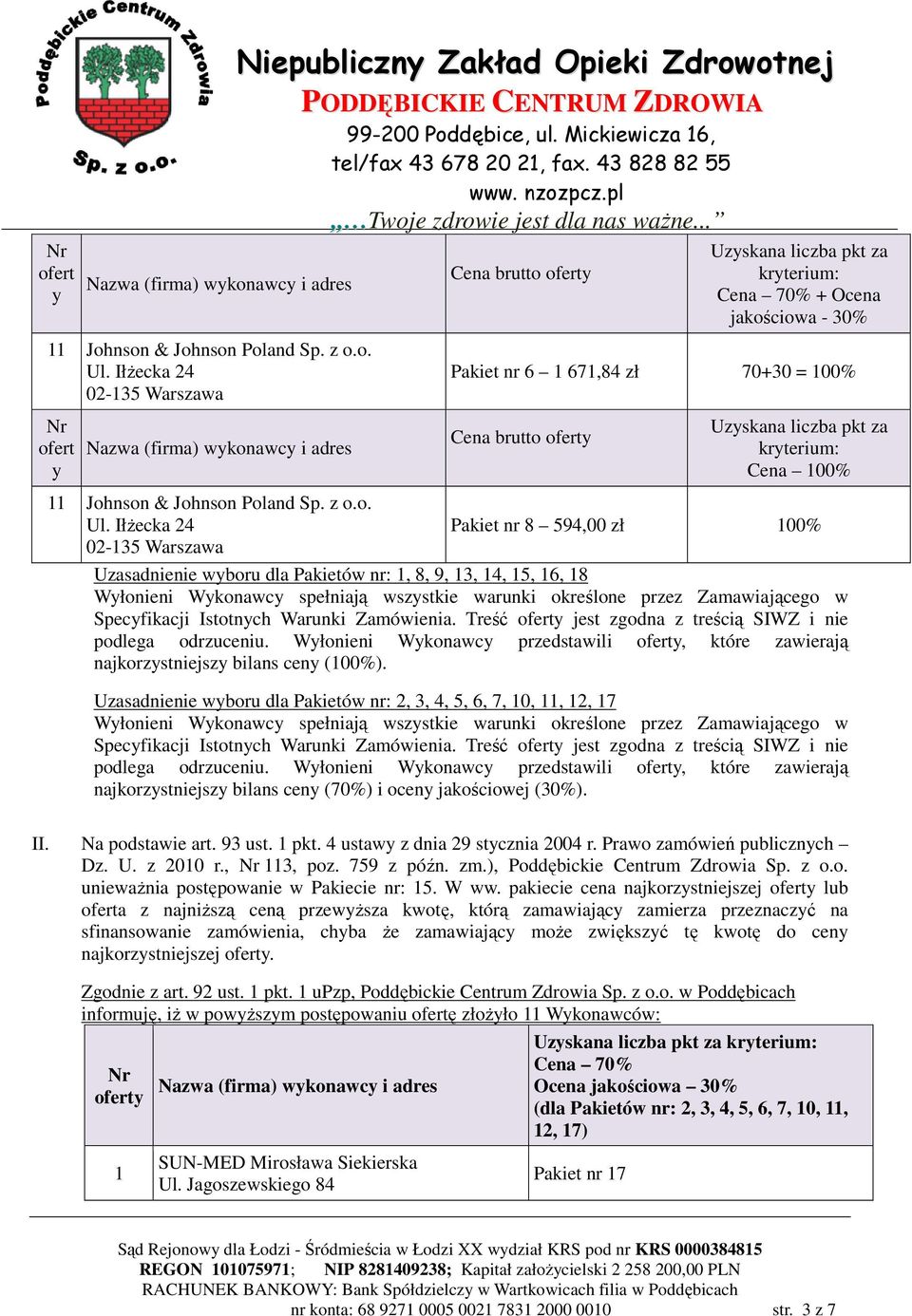 Poddębickie Centrum Zdrowia Sp. z o.o.

Niepubliczny Zakład Opieki Zdrowotnej
PODDĘBICKIE CENTRUM ZDROWIA
99-200 Poddębice, ul. Mickiewicza 16,
tel/fax 43 678 20 21, fax. 43 828 82 55
www. nzozpcz.pl
„…Twoje zdrowie jest dla nas ważne...”

| Nr oferty | Nazwa (firma) wykonawcy i adres | Cena brutto oferty | Uzyskana liczba pkt za kryterium: Cena – 70% + Ocena jakościowa - 30% |
|---|---|---|---|
| 11 | Johnson & Johnson Poland Sp. z o.o. Ul. Iłżecka 24 02-135 Warszawa | Pakiet nr 6 – 1 671,84 zł | 70+30 = 100% |
| Nr oferty | Nazwa (firma) wykonawcy i adres | Cena brutto oferty | Uzyskana liczba pkt za kryterium: Cena – 100% |
| 11 | Johnson & Johnson Poland Sp. z o.o. Ul. Iłżecka 24 02-135 Warszawa | Pakiet nr 8 – 594,00 zł | 100% |

Uzasadnienie wyboru dla Pakietów nr: 1, 8, 9, 13, 14, 15, 16, 18
Wyłonieni Wykonawcy spełniają wszystkie warunki określone przez Zamawiającego w Specyfikacji Istotnych Warunki Zamówienia. Treść oferty jest zgodna z treścią SIWZ i nie podlega odrzuceniu. Wyłonieni Wykonawcy przedstawili oferty, które zawierają najkorzystniejszy bilans ceny (100%).

Uzasadnienie wyboru dla Pakietów nr: 2, 3, 4, 5, 6, 7, 10, 11, 12, 17
Wyłonieni Wykonawcy spełniają wszystkie warunki określone przez Zamawiającego w Specyfikacji Istotnych Warunki Zamówienia. Treść oferty jest zgodna z treścią SIWZ i nie podlega odrzuceniu. Wyłonieni Wykonawcy przedstawili oferty, które zawierają najkorzystniejszy bilans ceny (70%) i oceny jakościowej (30%).

II. Na podstawie art. 93 ust. 1 pkt. 4 ustawy z dnia 29 stycznia 2004 r. Prawo zamówień publicznych – Dz. U. z 2010 r., Nr 113, poz. 759 z późn. zm.), Poddębickie Centrum Zdrowia Sp. z o.o. unieważnia postępowanie w Pakiecie nr: 15. W ww. pakiecie cena najkorzystniejszej oferty lub oferta z najniższą ceną przewyższa kwotę, którą zamawiający zamierza przeznaczyć na sfinansowanie zamówienia, chyba że zamawiający może zwiększyć tę kwotę do ceny najkorzystniejszej oferty.

Zgodnie z art. 92 ust. 1 pkt. 1 uPzp, Poddębickie Centrum Zdrowia Sp. z o.o. w Poddębicach informuję, iż w powyższym postępowaniu ofertę złożyło 11 Wykonawców:

| Nr oferty | Nazwa (firma) wykonawcy i adres | Uzyskana liczba pkt za kryterium: Cena – 70% Ocena jakościowa – 30% (dla Pakietów nr: 2, 3, 4, 5, 6, 7, 10, 11, 12, 17) |
|---|---|---|
| 1 | SUN-MED Mirosława Siekierska Ul. Jagoszewskiego 84 | Pakiet nr 17 |

Sąd Rejonowy dla Łodzi - Śródmieścia w Łodzi XX wydział KRS pod nr KRS 0000384815
REGON 101075971; NIP 8281409238; Kapitał założycielski 2 258 200,00 PLN
RACHUNEK BANKOWY: Bank Spółdzielczy w Wartkowicach filia w Poddębicach
nr konta: 68 9271 0005 0021 7831 2000 0010 str. 3 z 7